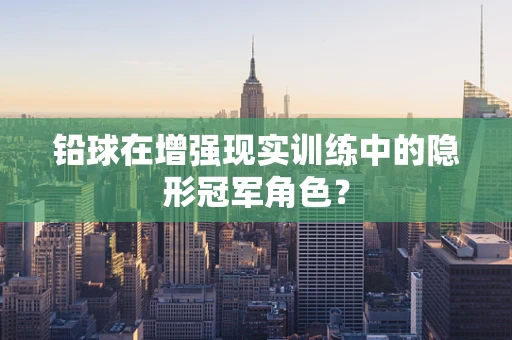 铅球在增强现实训练中的隐形冠军角色？